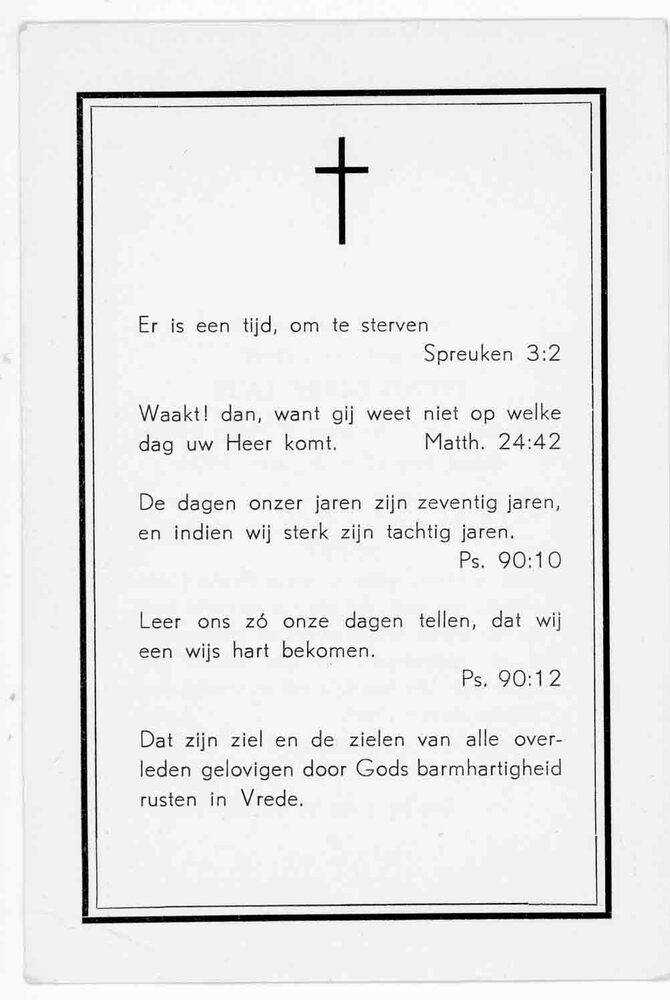 Er is een tijd, om te sterven
Spreuken 3:2

Waakt! dan, want gij weet niet op welke dag uw Heer komt. Matth. 24:42

De dagen onzer jaren zijn zeventig jaren, en indien wij sterk zijn tachtig jaren.
Ps. 90:10

Leer ons zó onze dagen tellen, dat wij een wijs hart bekomen.
Ps. 90:12

Dat zijn ziel en de zielen van alle overleden gelovigen door Gods barmhartigheid rusten in Vrede.